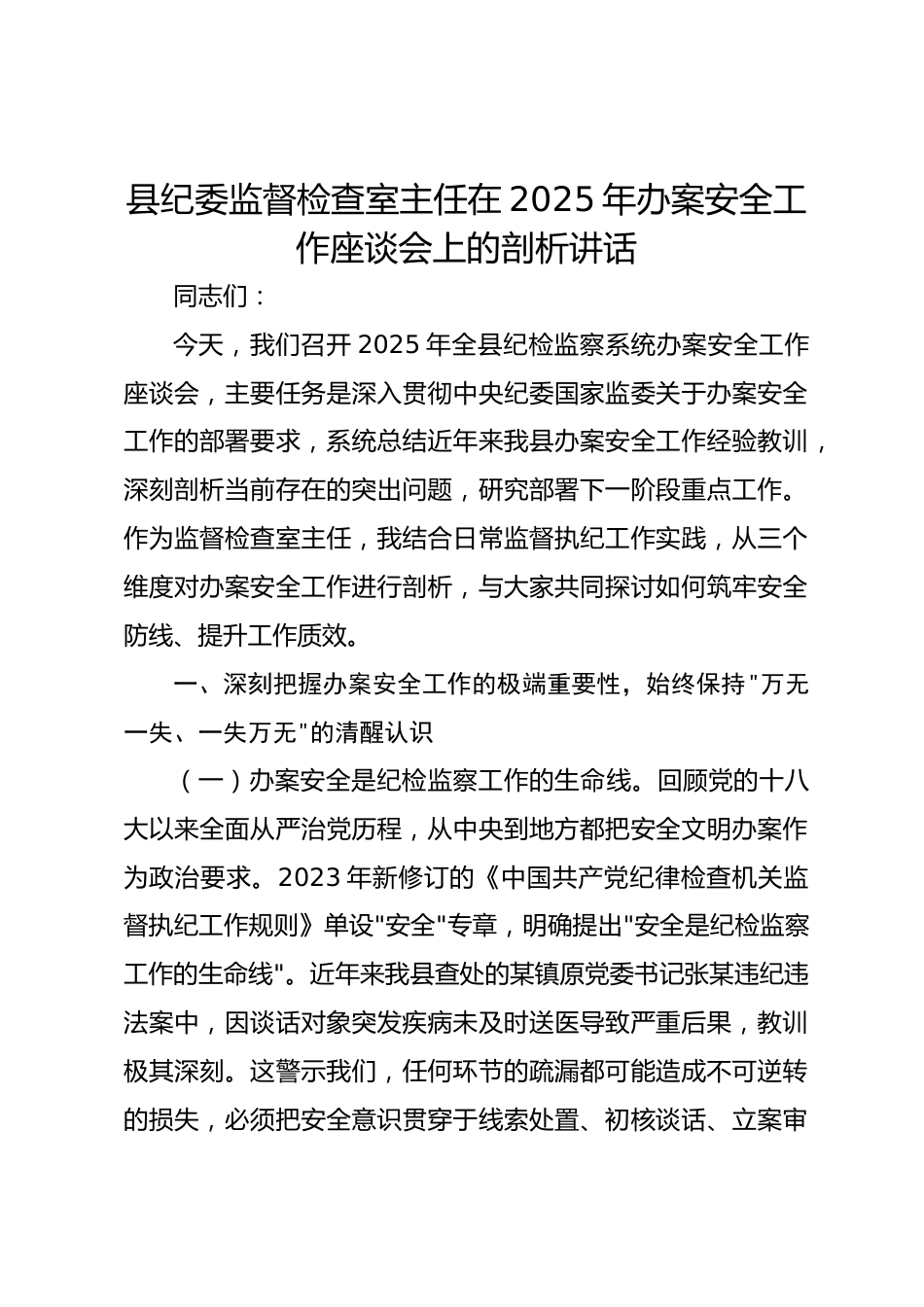 县纪委监督检查室主任在 2025 年办案安全工作座谈会上的剖析讲话

同志们：

今天，我们召开 2025 年全县纪检监察系统办案安全工作座谈会，主要任务是深入贯彻中央纪委国家监委关于办案安全工作的部署要求，系统总结近年来我县办案安全工作经验教训，深刻剖析当前存在的突出问题，研究部署下一阶段重点工作。作为监督检查室主任，我结合日常监督执纪工作实践，从三个维度对办案安全工作进行剖析，与大家共同探讨如何筑牢安全防线、提升工作质效。

一、深刻把握办案安全工作的极端重要性，始终保持"万无一失、一失万无"的清醒认识

（一）办案安全是纪检监察工作的生命线。回顾党的十八大以来全面从严治党历程，从中央到地方都把安全文明办案作为政治要求。2023 年新修订的《中国共产党纪律检查机关监督执纪工作规则》单设"安全"专章，明确提出"安全是纪检监察工作的生命线"。近年来我县查处的某镇原党委书记张某违纪违法案中，因谈话对象突发疾病未及时送医导致严重后果，教训极其深刻。这警示我们，任何环节的疏漏都可能造成不可逆转的损失，必须把安全意识贯穿于线索处置、初核谈话、立案审